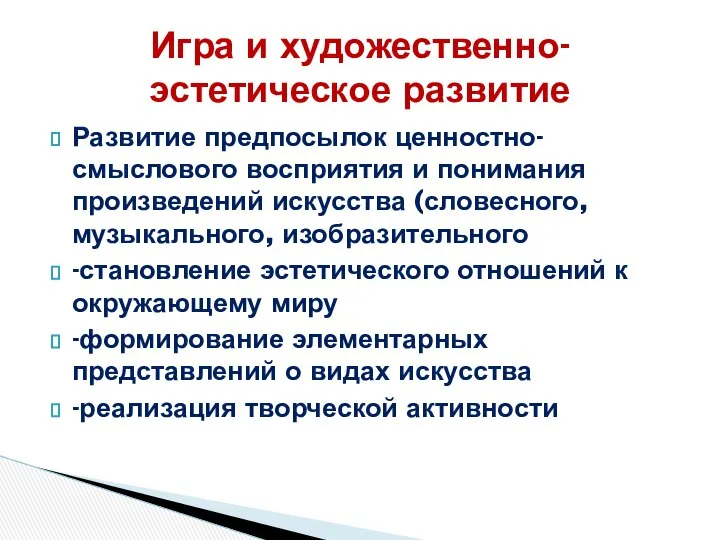 Игра и художественно-эстетическое развитие

Развитие предпосылок ценностно-смыслового восприятия и понимания произведений искусства (словесного, музыкального, изобразительного

-становление эстетического отношений к окружающему миру

-формирование элементарных представлений о видах искусства

-реализация творческой активности